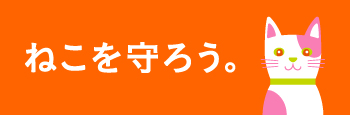 ねこを守ろう。